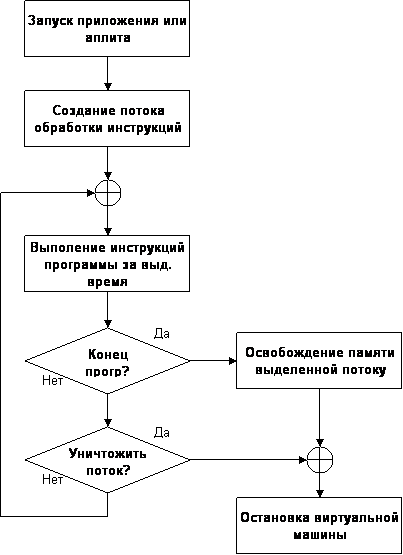 Запуск приложения или аплита

Создание потока обработки инструкций

Выполение инструкций программы за выд. время

Да

Конец прогр?

Нет

Освобождение памяти выделенной потоку

Да

Уничтожить поток?

Нет

Остановка виртуальной машины